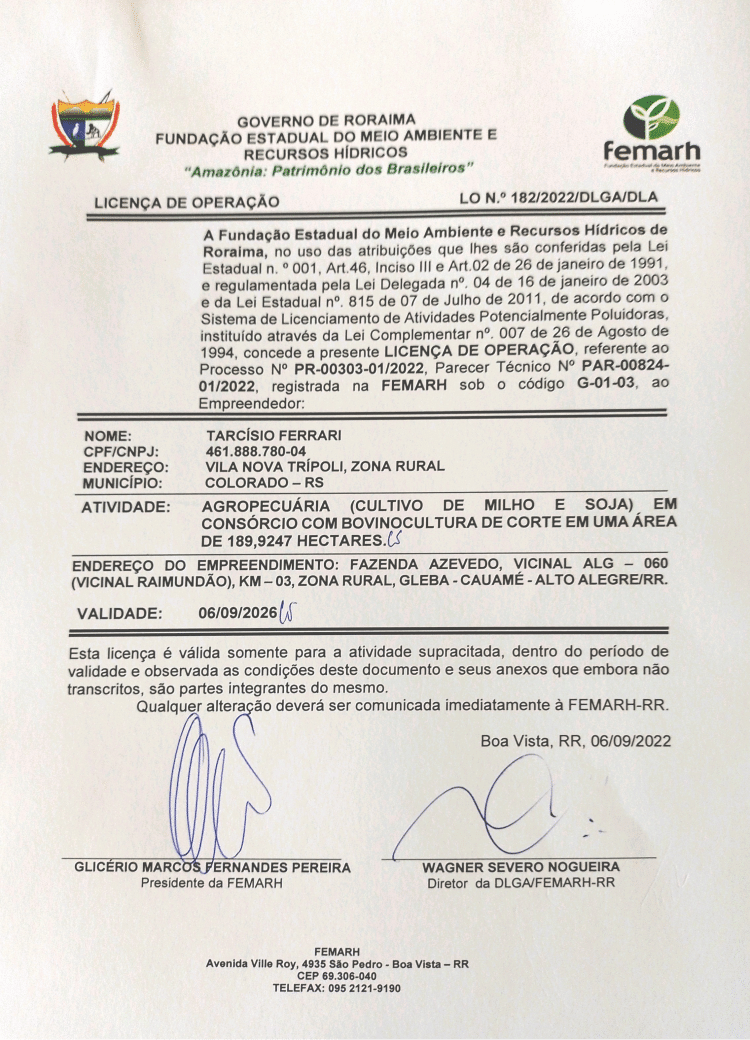 GOVERNO DE RORAIMA
FUNDAÇÃO ESTADUAL DO MEIO AMBIENTE E RECURSOS HÍDRICOS
"Amazônia: Patrimônio dos Brasileiros"

femarh
Fundação Estadual do Meio Ambiente e Recursos Hídricos

LICENÇA DE OPERAÇÃO
LO N.º 182/2022/DLGA/DLA

A Fundação Estadual do Meio Ambiente e Recursos Hídricos de Roraima, no uso das atribuições que lhes são conferidas pela Lei Estadual n. º 001, Art.46, Inciso III e Art.02 de 26 de janeiro de 1991, e regulamentada pela Lei Delegada nº. 04 de 16 de janeiro de 2003 e da Lei Estadual nº. 815 de 07 de Julho de 2011, de acordo com o Sistema de Licenciamento de Atividades Potencialmente Poluidoras, instituído através da Lei Complementar nº. 007 de 26 de Agosto de 1994, concede a presente LICENÇA DE OPERAÇÃO, referente ao Processo Nº PR-00303-01/2022, Parecer Técnico Nº PAR-00824-01/2022, registrada na FEMARH sob o código G-01-03, ao Empreendedor:

NOME: TARCÍSIO FERRARI
CPF/CNPJ: 461.888.780-04
ENDEREÇO: VILA NOVA TRÍPOLI, ZONA RURAL
MUNICÍPIO: COLORADO – RS

ATIVIDADE: AGROPECUÁRIA (CULTIVO DE MILHO E SOJA) EM CONSÓRCIO COM BOVINOCULTURA DE CORTE EM UMA ÁREA DE 189,9247 HECTARES.

ENDEREÇO DO EMPREENDIMENTO: FAZENDA AZEVEDO, VICINAL ALG – 060 (VICINAL RAIMUNDÃO), KM – 03, ZONA RURAL, GLEBA - CAUAMÉ - ALTO ALEGRE/RR.

VALIDADE: 06/09/2026

Esta licença é válida somente para a atividade supracitada, dentro do período de validade e observada as condições deste documento e seus anexos que embora não transcritos, são partes integrantes do mesmo.
Qualquer alteração deverá ser comunicada imediatamente à FEMARH-RR.

Boa Vista, RR, 06/09/2022

GLICÉRIO MARCOS FERNANDES PEREIRA
Presidente da FEMARH

WAGNER SEVERO NOGUEIRA
Diretor da DLGA/FEMARH-RR

FEMARH
Avenida Ville Roy, 4935 São Pedro - Boa Vista – RR
CEP 69.306-040
TELEFAX: 095 2121-9190